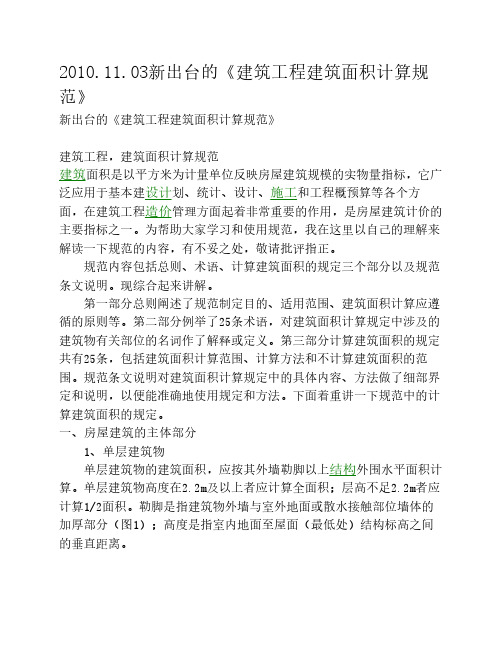 2010.11.03新出台的《建筑工程建筑面积计算规范》

新出台的《建筑工程建筑面积计算规范》

建筑工程，建筑面积计算规范
建筑面积是以平方米为计量单位反映房屋建筑规模的实物量指标，它广泛应用于基本建设计划、统计、设计、施工和工程概预算等各个方面，在建筑工程造价管理方面起着非常重要的作用，是房屋建筑计价的主要指标之一。为帮助大家学习和使用规范，我在这里以自己的理解来解读一下规范的内容，有不妥之处，敬请批评指正。

规范内容包括总则、术语、计算建筑面积的规定三个部分以及规范条文说明。现综合起来讲解。

第一部分总则阐述了规范制定目的、适用范围、建筑面积计算应遵循的原则等。第二部分例举了25条术语，对建筑面积计算规定中涉及的建筑物有关部位的名词作了解释或定义。第三部分计算建筑面积的规定共有25条，包括建筑面积计算范围、计算方法和不计算建筑面积的范围。规范条文说明对建筑面积计算规定中的具体内容、方法做了细部界定和说明，以便能准确地使用规定和方法。下面着重讲一下规范中的计算建筑面积的规定。

一、房屋建筑的主体部分

1、单层建筑物

单层建筑物的建筑面积，应按其外墙勒脚以上结构外围水平面积计算。单层建筑物高度在2.2m及以上者应计算全面积；层高不足2.2m者应计算1/2面积。勒脚是指建筑物外墙与室外地面或散水接触部位墙体的加厚部分（图1）；高度是指室内地面至屋面（最低处）结构标高之间的垂直距离。